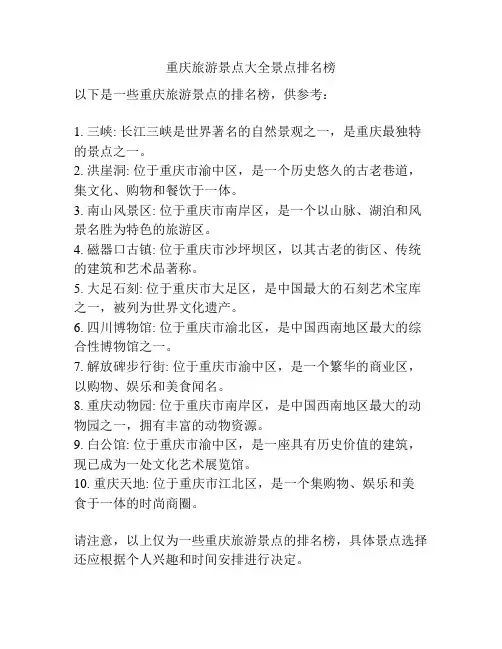 重庆旅游景点大全景点排名榜

以下是一些重庆旅游景点的排名榜，供参考：

1. 三峡: 长江三峡是世界著名的自然景观之一，是重庆最独特的景点之一。
2. 洪崖洞: 位于重庆市渝中区，是一个历史悠久的古老巷道，集文化、购物和餐饮于一体。
3. 南山风景区: 位于重庆市南岸区，是一个以山脉、湖泊和风景名胜为特色的旅游区。
4. 磁器口古镇: 位于重庆市沙坪坝区，以其古老的街区、传统的建筑和艺术品著称。
5. 大足石刻: 位于重庆市大足区，是中国最大的石刻艺术宝库之一，被列为世界文化遗产。
6. 四川博物馆: 位于重庆市渝北区，是中国西南地区最大的综合性博物馆之一。
7. 解放碑步行街: 位于重庆市渝中区，是一个繁华的商业区，以购物、娱乐和美食闻名。
8. 重庆动物园: 位于重庆市南岸区，是中国西南地区最大的动物园之一，拥有丰富的动物资源。
9. 白公馆: 位于重庆市渝中区，是一座具有历史价值的建筑，现已成为一处文化艺术展览馆。
10. 重庆天地: 位于重庆市江北区，是一个集购物、娱乐和美食于一体的时尚商圈。

请注意，以上仅为一些重庆旅游景点的排名榜，具体景点选择还应根据个人兴趣和时间安排进行决定。